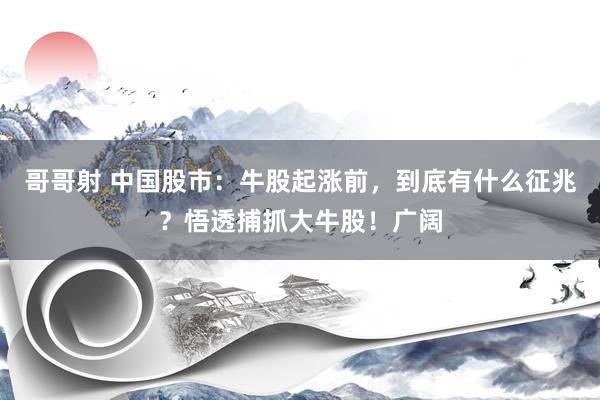 哥哥射 中国股市：牛股起涨前，到底有什么征兆？悟透捕抓大牛股！广阔